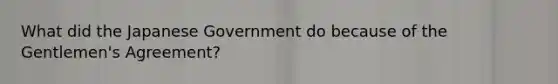 What did the Japanese Government do because of the Gentlemen's Agreement?